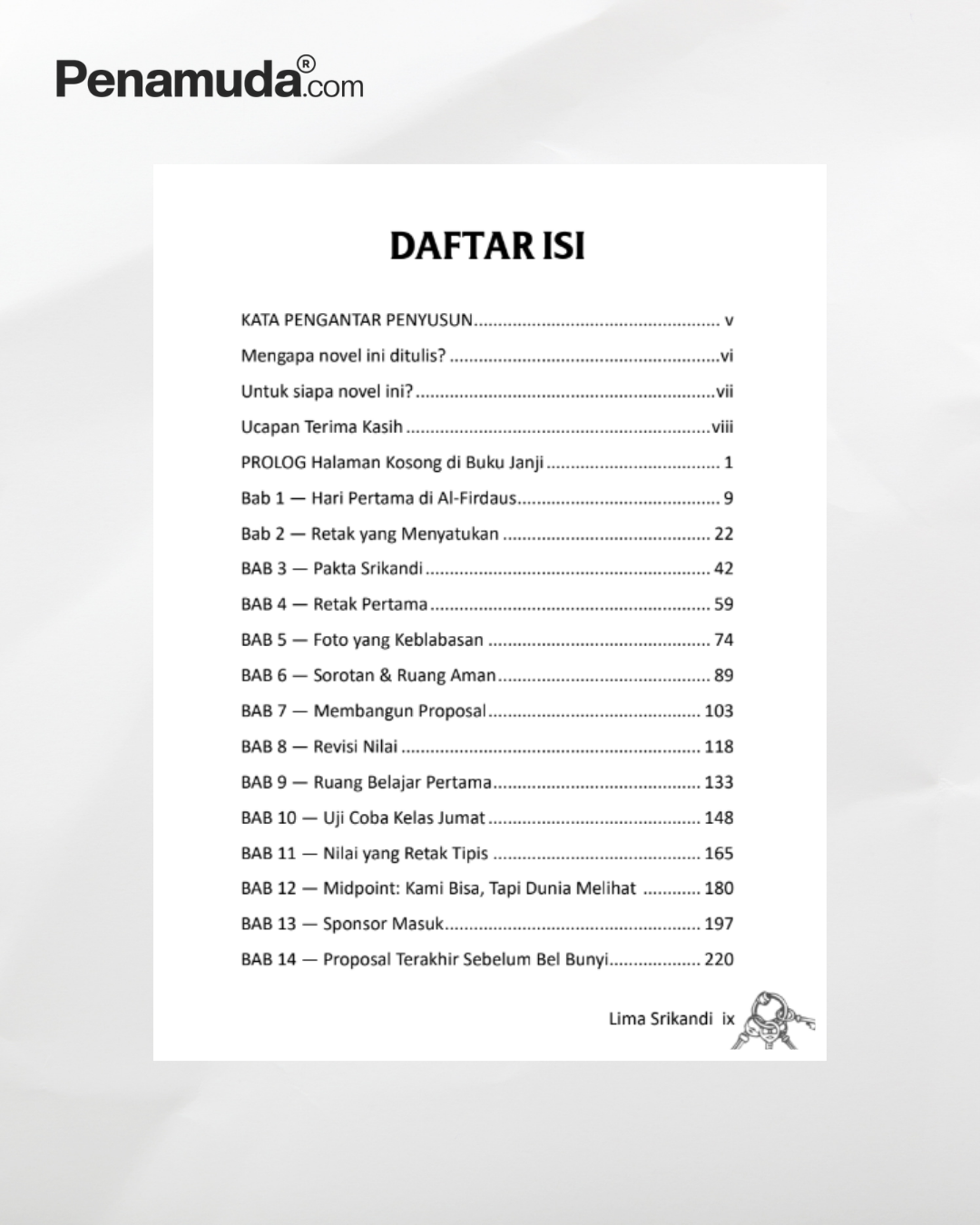 Penamuda®.com

DAFTAR ISI

KATA PENGANTAR PENYUSUN v
Mengapa novel ini ditulis? vi
Untuk siapa novel ini? vii
Ucapan Terima Kasih viii
PROLOG Halaman Kosong di Buku Janji 1
Bab 1 — Hari Pertama di Al-Firdaus 9
Bab 2 — Retak yang Menyatukan 22
BAB 3 — Pakta Srikandi 42
BAB 4 — Retak Pertama 59
BAB 5 — Foto yang Keblabasan 74
BAB 6 — Sorotan & Ruang Aman 89
BAB 7 — Membangun Proposal 103
BAB 8 — Revisi Nilai 118
BAB 9 — Ruang Belajar Pertama 133
BAB 10 — Uji Coba Kelas Jumat 148
BAB 11 — Nilai yang Retak Tipis 165
BAB 12 — Midpoint: Kami Bisa, Tapi Dunia Melihat 180
BAB 13 — Sponsor Masuk 197
BAB 14 — Proposal Terakhir Sebelum Bel Bunyi 220

Lima Srikandi ix